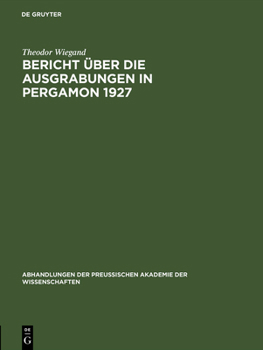 DE GRUYTER

Theodor Wiegand

BERICHT ÜBER DIE AUSGRABUNGEN IN PERGAMON 1927

ABHANDLUNGEN DER PREUSSISCHEN AKADEMIE DER WISSENSCHAFTEN

DE
G